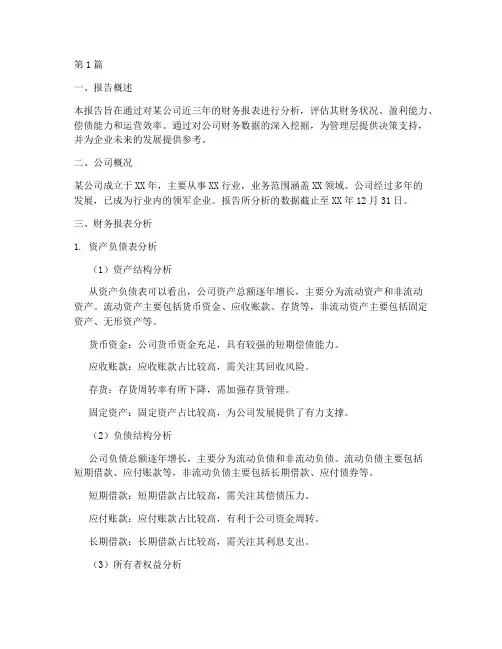 第1篇

一、报告概述

本报告旨在通过对某公司近三年的财务报表进行分析，评估其财务状况、盈利能力、偿债能力和运营效率。通过对公司财务数据的深入挖掘，为管理层提供决策支持，并为企业未来的发展提供参考。

二、公司概况

某公司成立于XX年，主要从事XX行业，业务范围涵盖XX领域。公司经过多年的发展，已成为行业内的领军企业。报告所分析的数据截止至XX年12月31日。

三、财务报表分析

1. 资产负债表分析

（1）资产结构分析

从资产负债表可以看出，公司资产总额逐年增长，主要分为流动资产和非流动资产。流动资产主要包括货币资金、应收账款、存货等，非流动资产主要包括固定资产、无形资产等。

货币资金：公司货币资金充足，具有较强的短期偿债能力。

应收账款：应收账款占比较高，需关注其回收风险。

存货：存货周转率有所下降，需加强存货管理。

固定资产：固定资产占比较高，为公司发展提供了有力支撑。

（2）负债结构分析

公司负债总额逐年增长，主要分为流动负债和非流动负债。流动负债主要包括短期借款、应付账款等，非流动负债主要包括长期借款、应付债券等。

短期借款：短期借款占比较高，需关注其偿债压力。

应付账款：应付账款占比较高，有利于公司资金周转。

长期借款：长期借款占比较高，需关注其利息支出。

（3）所有者权益分析